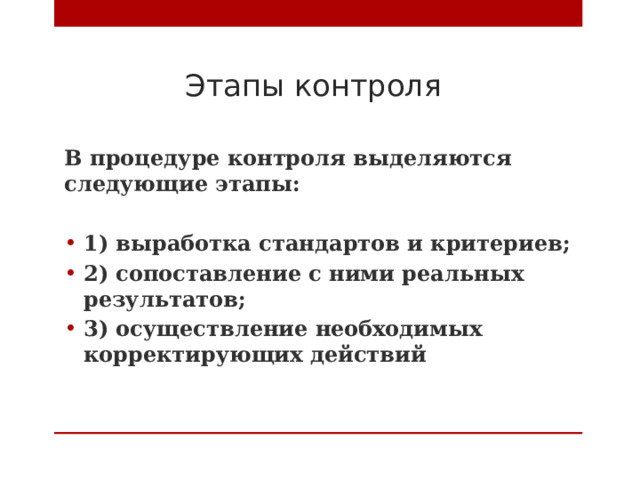 Этапы контроля

В процедуре контроля выделяются следующие этапы:

• 1) выработка стандартов и критериев;
• 2) сопоставление с ними реальных результатов;
• 3) осуществление необходимых корректирующих действий